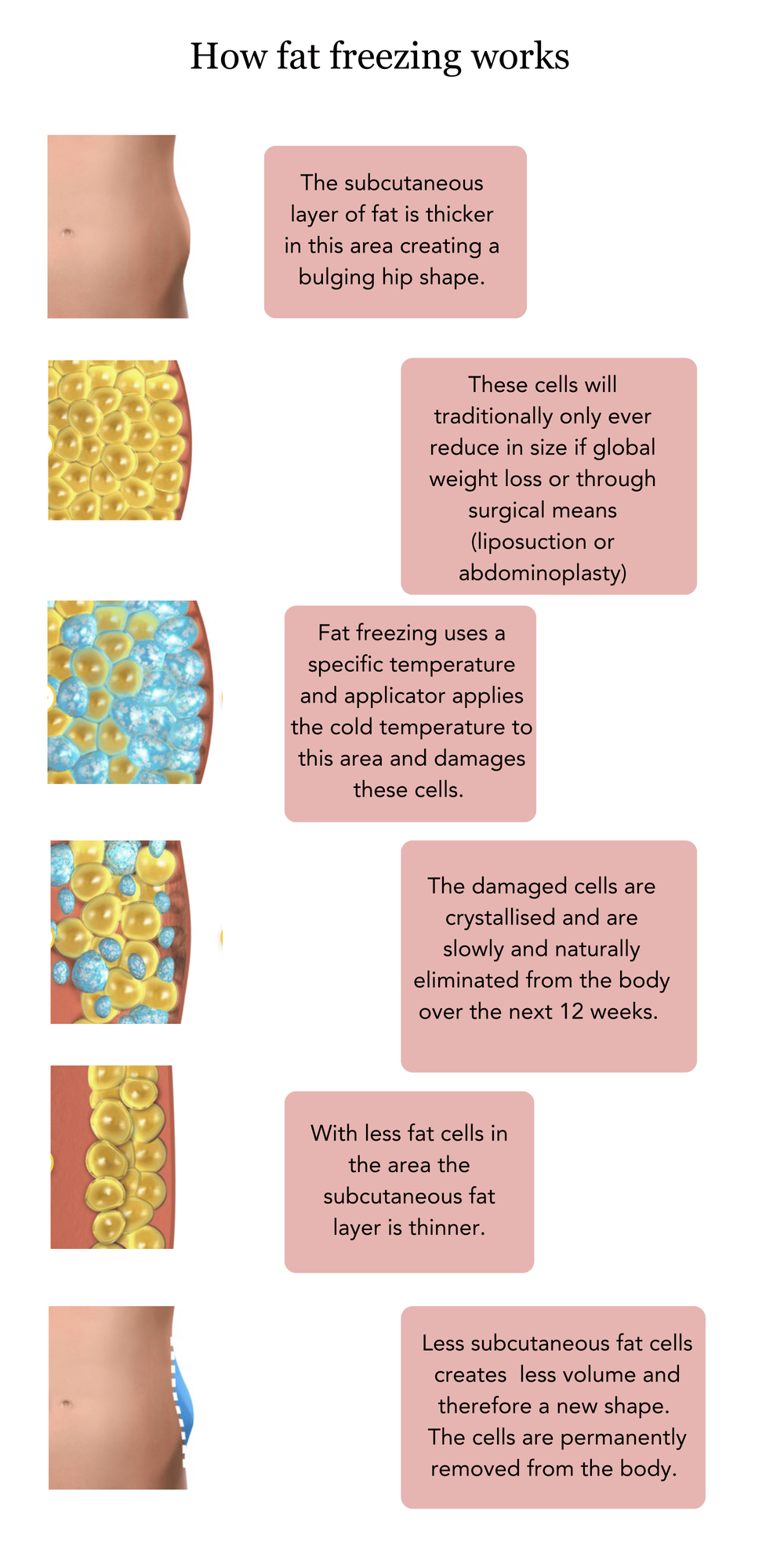 How fat freezing works

The subcutaneous layer of fat is thicker in this area creating a bulging hip shape.

These cells will traditionally only ever reduce in size if global weight loss or through surgical means (liposuction or abdominoplasty)

Fat freezing uses a specific temperature and applicator applies the cold temperature to this area and damages these cells.

The damaged cells are crystallised and are slowly and naturally eliminated from the body over the next 12 weeks.

With less fat cells in the area the subcutaneous fat layer is thinner.

Less subcutaneous fat cells creates less volume and therefore a new shape. The cells are permanently removed from the body.